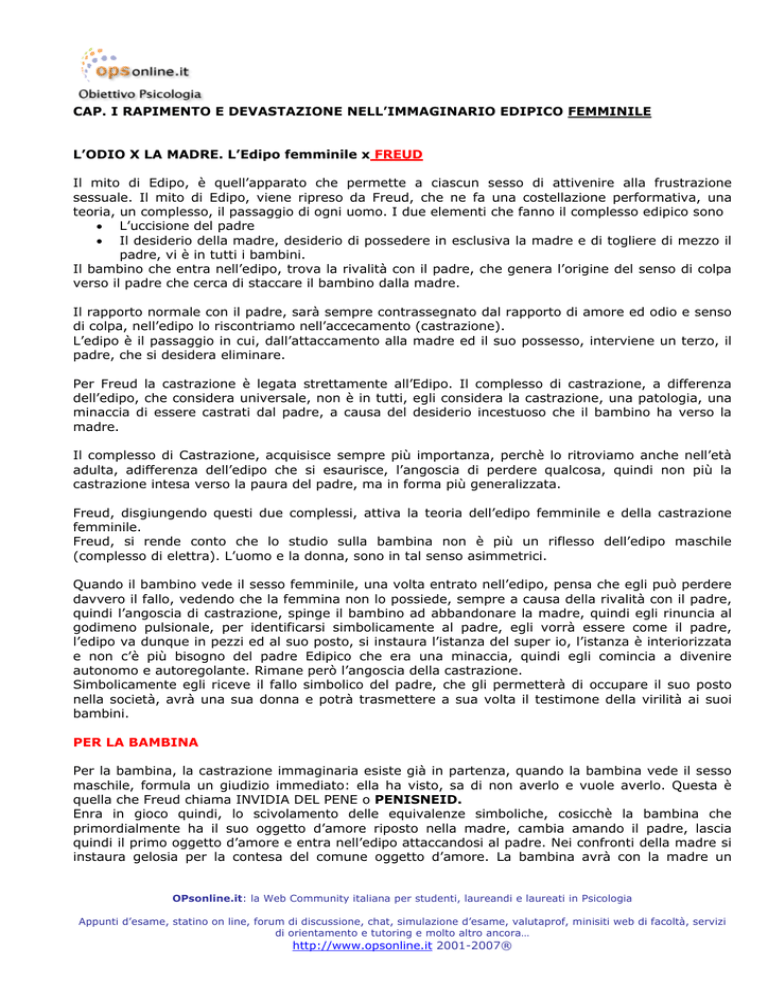 opsonline.it
Obiettivo Psicologia

CAP. I RAPIMENTO E DEVASTAZIONE NELL'IMMAGINARIO EDIPICO FEMMINILE

L'ODIO X LA MADRE. L'Edipo femminile x FREUD

Il mito di Edipo, è quell'apparato che permette a ciascun sesso di attivenire alla frustrazione sessuale. Il mito di Edipo, viene ripreso da Freud, che ne fa una costellazione performativa, una teoria, un complesso, il passaggio di ogni uomo. I due elementi che fanno il complesso edipico sono
• L'uccisione del padre
• Il desiderio della madre, desiderio di possedere in esclusiva la madre e di togliere di mezzo il padre, vi è in tutti i bambini.
Il bambino che entra nell'edipo, trova la rivalità con il padre, che genera l'origine del senso di colpa verso il padre che cerca di staccare il bambino dalla madre.

Il rapporto normale con il padre, sarà sempre contrassegnato dal rapporto di amore ed odio e senso di colpa, nell'edipo lo riscontriamo nell'accecamento (castrazione).
L'edipo è il passaggio in cui, dall'attaccamento alla madre ed il suo possesso, interviene un terzo, il padre, che si desidera eliminare.

Per Freud la castrazione è legata strettamente all'Edipo. Il complesso di castrazione, a differenza dell'edipo, che considera universale, non è in tutti, egli considera la castrazione, una patologia, una minaccia di essere castrati dal padre, a causa del desiderio incestuoso che il bambino ha verso la madre.

Il complesso di Castrazione, acquisisce sempre più importanza, perchè lo ritroviamo anche nell'età adulta, adifferenza dell'edipo che si esaurisce, l'angoscia di perdere qualcosa, quindi non più la castrazione intesa verso la paura del padre, ma in forma più generalizzata.

Freud, disgiungendo questi due complessi, attiva la teoria dell'edipo femminile e della castrazione femminile.
Freud, si rende conto che lo studio sulla bambina non è più un riflesso dell'edipo maschile (complesso di elettra). L'uomo e la donna, sono in tal senso asimmetrici.

Quando il bambino vede il sesso femminile, una volta entrato nell'edipo, pensa che egli può perdere davvero il fallo, vedendo che la femmina non lo possiede, sempre a causa della rivalità con il padre, quindi l'angoscia di castrazione, spinge il bambino ad abbandonare la madre, quindi egli rinuncia al godimeno pulsionale, per identificarsi simbolicamente al padre, egli vorrà essere come il padre, l'edipo va dunque in pezzi ed al suo posto, si instaura l'istanza del super io, l'istanza è interiorizzata e non c'è più bisogno del padre Edipico che era una minaccia, quindi egli comincia a divenire autonomo e autoregolante. Rimane però l'angoscia della castrazione.
Simbolicamente egli riceve il fallo simbolico del padre, che gli permetterà di occupare il suo posto nella società, avrà una sua donna e potrà trasmettere a sua volta il testimone della virilità ai suoi bambini.

PER LA BAMBINA

Per la bambina, la castrazione immaginaria esiste già in partenza, quando la bambina vede il sesso maschile, formula un giudizio immediato: ella ha visto, sa di non averlo e vuole averlo. Questa è quella che Freud chiama INVIDIA DEL PENE o PENISNEID.
Enra in gioco quindi, lo scivolamento delle equivalenze simboliche, cosicchè la bambina che primordialmente ha il suo oggetto d'amore riposto nella madre, cambia amando il padre, lascia quindi il primo oggetto d'amore e entra nell'edipo attaccandosi al padre. Nei confronti della madre si instaura gelosia per la contesa del comune oggetto d'amore. La bambina avrà con la madre un

OPsonline.it: la Web Community italiana per studenti, laureandi e laureati in Psicologia

Appunti d'esame, statino on line, forum di discussione, chat, simulazione d'esame, valutaprof, minisiti web di facoltà, servizi di orientamento e tutoring e molto altro ancora…
http://www.opsonline.it 2001-2007®